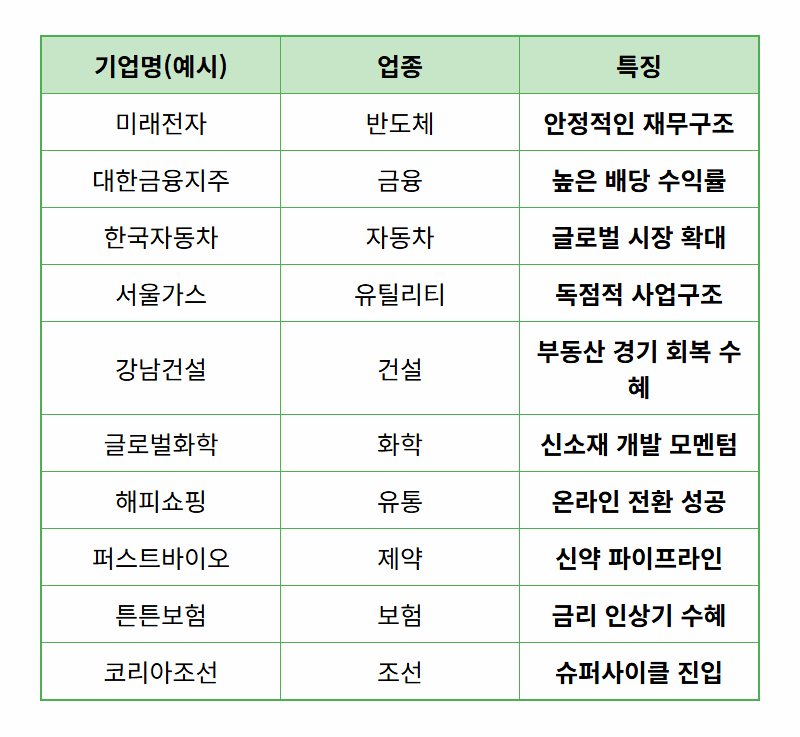 | 기업명(예시) | 업종 | 특징 |
|---|---|---|
| 미래전자 | 반도체 | 안정적인 재무구조 |
| 대한금융지주 | 금융 | 높은 배당 수익률 |
| 한국자동차 | 자동차 | 글로벌 시장 확대 |
| 서울가스 | 유틸리티 | 독점적 사업구조 |
| 강남건설 | 건설 | 부동산 경기 회복 수혜 |
| 글로벌화학 | 화학 | 신소재 개발 모멘텀 |
| 해피쇼핑 | 유통 | 온라인 전환 성공 |
| 퍼스트바이오 | 제약 | 신약 파이프라인 |
| 튼튼보험 | 보험 | 금리 인상기 수혜 |
| 코리아조선 | 조선 | 슈퍼사이클 진입 |